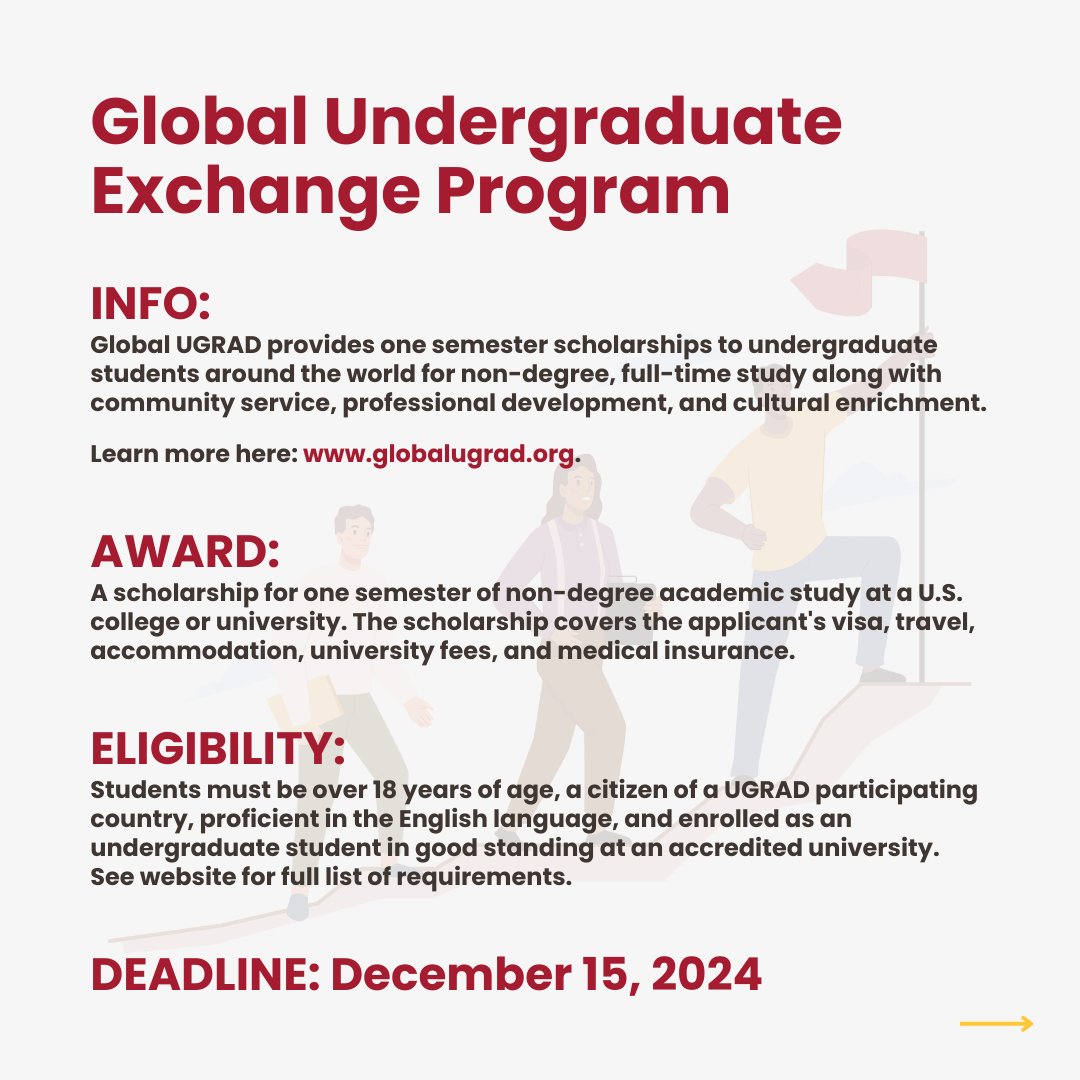 Global Undergraduate Exchange Program

INFO:
Global UGRAD provides one semester scholarships to undergraduate students around the world for non-degree, full-time study along with community service, professional development, and cultural enrichment.

Learn more here: www.globalugrad.org.

AWARD:
A scholarship for one semester of non-degree academic study at a U.S. college or university. The scholarship covers the applicant's visa, travel, accommodation, university fees, and medical insurance.

ELIGIBILITY:
Students must be over 18 years of age, a citizen of a UGRAD participating country, proficient in the English language, and enrolled as an undergraduate student in good standing at an accredited university. See website for full list of requirements.

DEADLINE: December 15, 2024